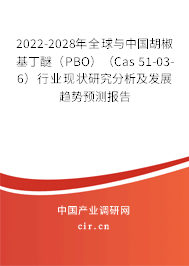 2022-2028年全球与中国胡椒基丁醚（PBO）（Cas 51-03-6）行业现状研究分析及发展趋势预测报告

中国产业调研网
cir.cn